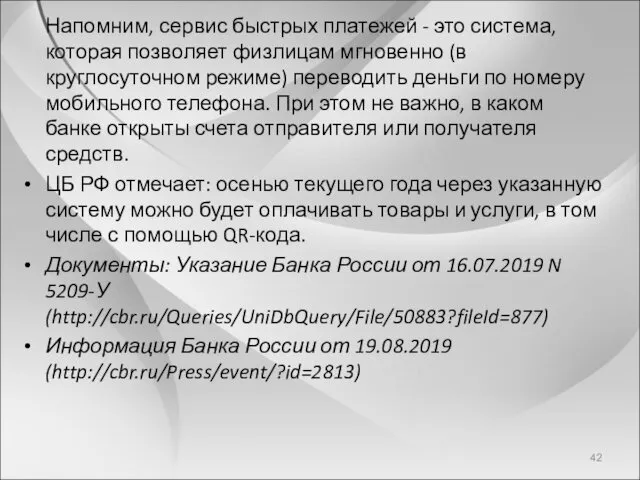 Напомним, сервис быстрых платежей - это система, которая позволяет физлицам мгновенно (в круглосуточном режиме) переводить деньги по номеру мобильного телефона. При этом не важно, в каком банке открыты счета отправителя или получателя средств.

• ЦБ РФ отмечает: осенью текущего года через указанную систему можно будет оплачивать товары и услуги, в том числе с помощью QR-кода.

• Документы: Указание Банка России от 16.07.2019 N 5209-У (http://cbr.ru/Queries/UniDbQuery/File/50883?fileId=877)

• Информация Банка России от 19.08.2019 (http://cbr.ru/Press/event/?id=2813)

42